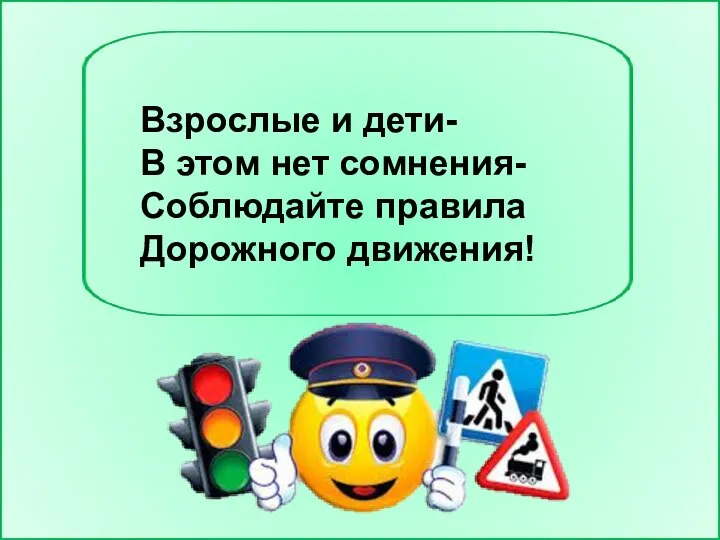 Взрослые и дети-
В этом нет сомнения-
Соблюдайте правила
Дорожного движения!